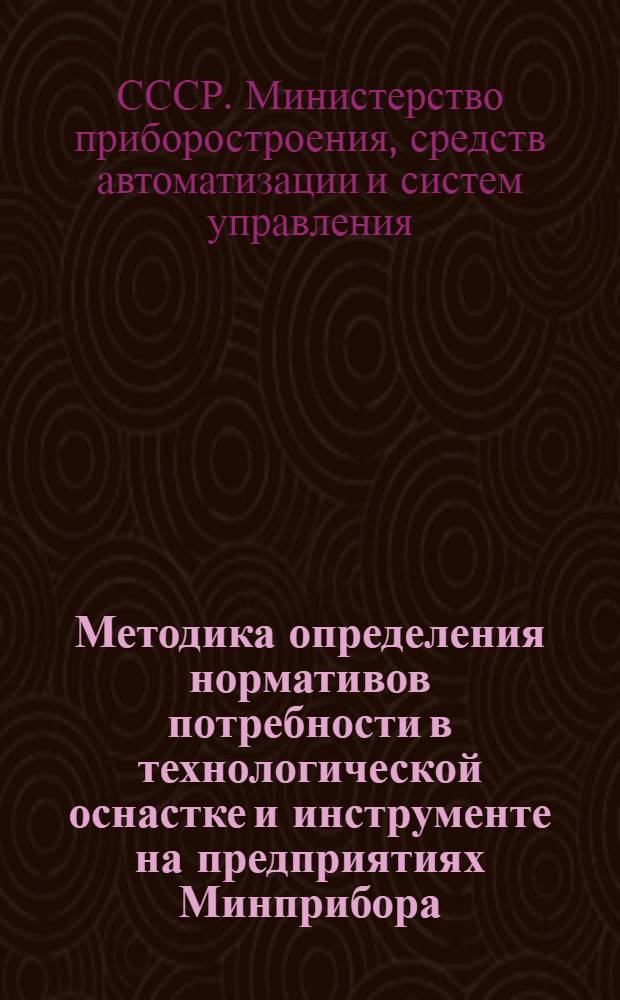 СССР. Министерство приборостроения, средств автоматизации и систем управления

Методика определения нормативов потребности в технологической оснастке и инструменте на предприятиях Минприбора